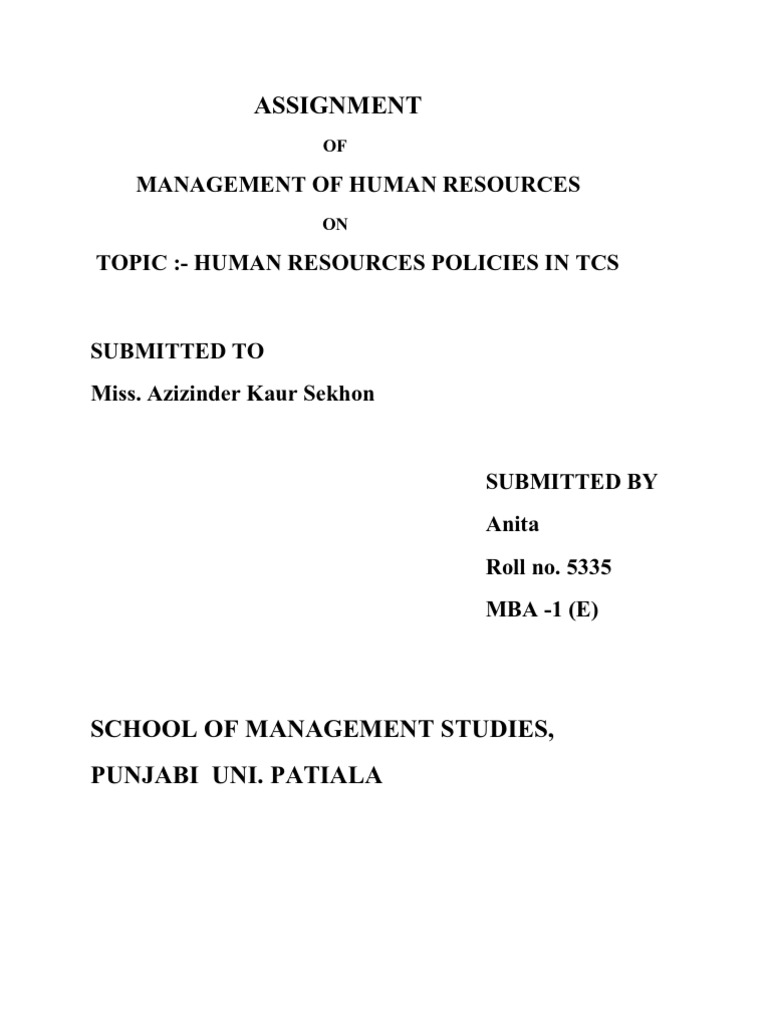 ASSIGNMENT

OF

MANAGEMENT OF HUMAN RESOURCES

ON

TOPIC :- HUMAN RESOURCES POLICIES IN TCS

SUBMITTED TO

Miss. Azizinder Kaur Sekhon

SUBMITTED BY

Anita

Roll no. 5335

MBA -1 (E)

SCHOOL OF MANAGEMENT STUDIES,

PUNJABI UNI. PATIALA